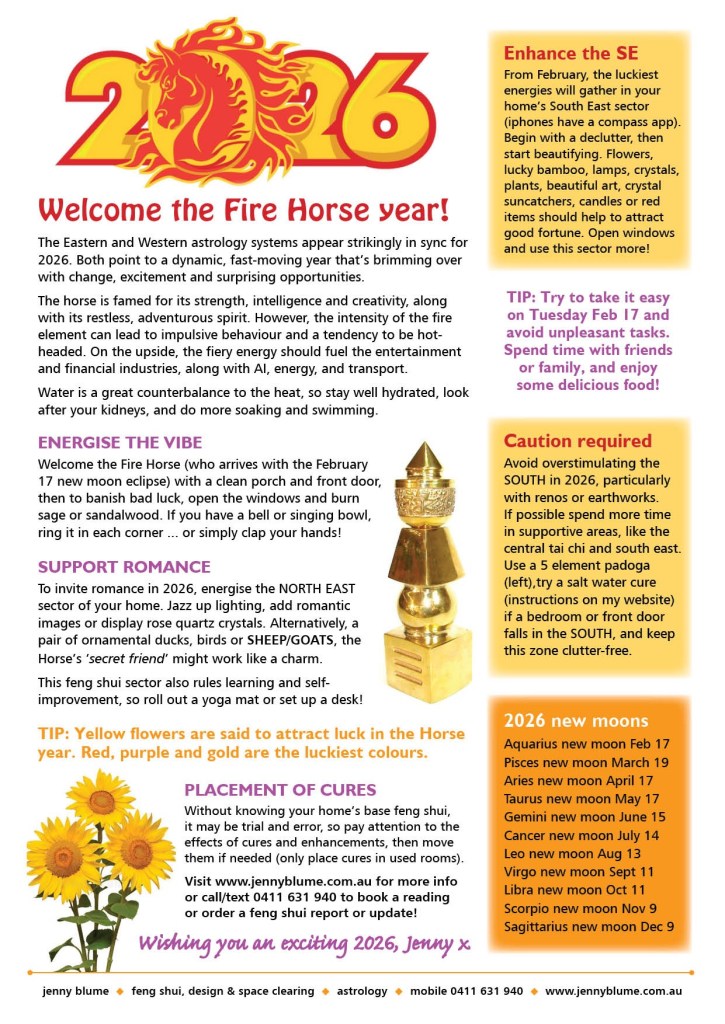 2026

Welcome the Fire Horse year!

The Eastern and Western astrology systems appear strikingly in sync for 2026. Both point to a dynamic, fast-moving year that's brimming over with change, excitement and surprising opportunities.

The horse is famed for its strength, intelligence and creativity, along with its restless, adventurous spirit. However, the intensity of the fire element can lead to impulsive behaviour and a tendency to be hot-headed. On the upside, the fiery energy should fuel the entertainment and financial industries, along with AI, energy, and transport.

Water is a great counterbalance to the heat, so stay well hydrated, look after your kidneys, and do more soaking and swimming.

ENERGISE THE VIBE

Welcome the Fire Horse (who arrives with the February 17 new moon eclipse) with a clean porch and front door, then to banish bad luck, open the windows and burn sage or sandalwood. If you have a bell or singing bowl, ring it in each corner ... or simply clap your hands!

SUPPORT ROMANCE

To invite romance in 2026, energise the NORTH EAST sector of your home. Jazz up lighting, add romantic images or display rose quartz crystals. Alternatively, a pair of ornamental ducks, birds or SHEEP/GOATS, the Horse's 'secret friend' might work like a charm.

This feng shui sector also rules learning and self-improvement, so roll out a yoga mat or set up a desk!

TIP: Yellow flowers are said to attract luck in the Horse year. Red, purple and gold are the luckiest colours.

PLACEMENT OF CURES

Without knowing your home's base feng shui, it may be trial and error, so pay attention to the effects of cures and enhancements, then move them if needed (only place cures in used rooms).

Visit www.jennyblume.com.au for more info or call/text 0411 631 940 to book a reading or order a feng shui report or update!

Wishing you an exciting 2026, Jenny x

Enhance the SE

From February, the luckiest energies will gather in your home's South East sector (iphones have a compass app). Begin with a declutter, then start beautifying. Flowers, lucky bamboo, lamps, crystals, plants, beautiful art, crystal suncatchers, candles or red items should help to attract good fortune. Open windows and use this sector more!

TIP: Try to take it easy on Tuesday Feb 17 and avoid unpleasant tasks. Spend time with friends or family, and enjoy some delicious food!

Caution required

Avoid overstimulating the SOUTH in 2026, particularly with renos or earthworks. If possible spend more time in supportive areas, like the central tai chi and south east. Use a 5 element padoga (left),try a salt water cure (instructions on my website) if a bedroom or front door falls in the SOUTH, and keep this zone clutter-free.

2026 new moons

Aquarius new moon Feb 17
Pisces new moon March 19
Aries new moon April 17
Taurus new moon May 17
Gemini new moon June 15
Cancer new moon July 14
Leo new moon Aug 13
Virgo new moon Sept 11
Libra new moon Oct 11
Scorpio new moon Nov 9
Sagittarius new moon Dec 9

jenny blume ◆ feng shui, design & space clearing ◆ astrology ◆ mobile 0411 631 940 ◆ www.jennyblume.com.au